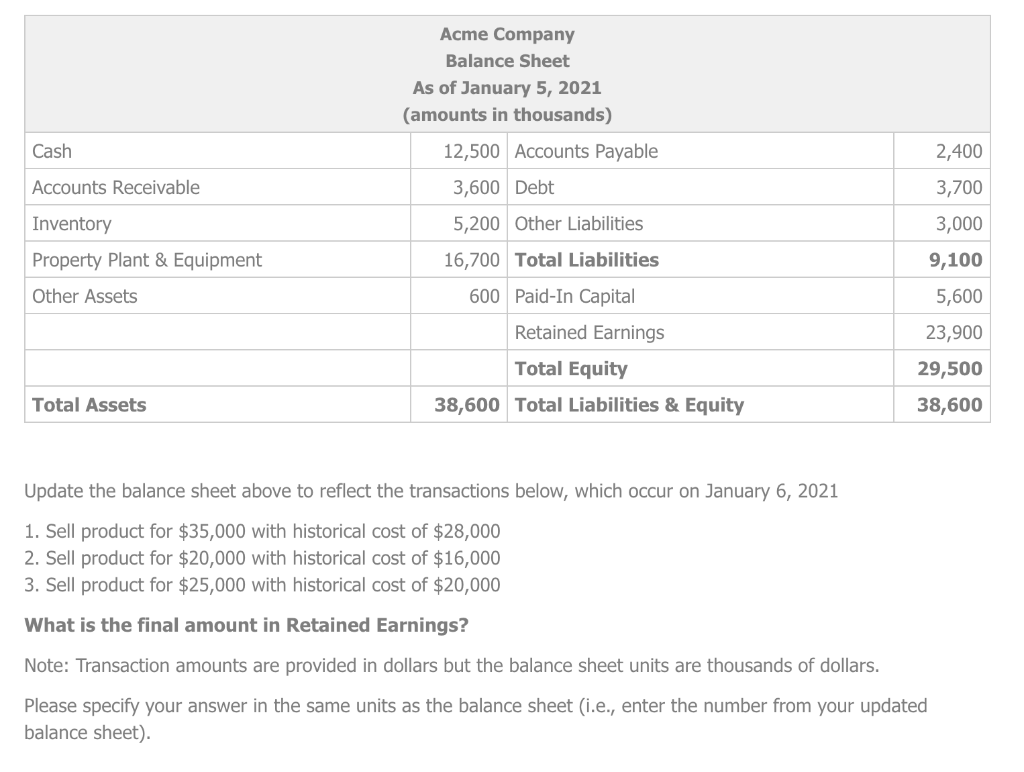 Acme Company
Balance Sheet
As of January 5, 2021
(amounts in thousands)

| | | | |
|---|---|---|---|
| Cash | 12,500 | Accounts Payable | 2,400 |
| Accounts Receivable | 3,600 | Debt | 3,700 |
| Inventory | 5,200 | Other Liabilities | 3,000 |
| Property Plant & Equipment | 16,700 | **Total Liabilities** | **9,100** |
| Other Assets | 600 | Paid-In Capital | 5,600 |
| | | Retained Earnings | 23,900 |
| | | **Total Equity** | **29,500** |
| **Total Assets** | **38,600** | **Total Liabilities & Equity** | **38,600** |

Update the balance sheet above to reflect the transactions below, which occur on January 6, 2021

1. Sell product for \$35,000 with historical cost of \$28,000
2. Sell product for \$20,000 with historical cost of \$16,000
3. Sell product for \$25,000 with historical cost of \$20,000

**What is the final amount in Retained Earnings?**

Note: Transaction amounts are provided in dollars but the balance sheet units are thousands of dollars.

Please specify your answer in the same units as the balance sheet (i.e., enter the number from your updated balance sheet).